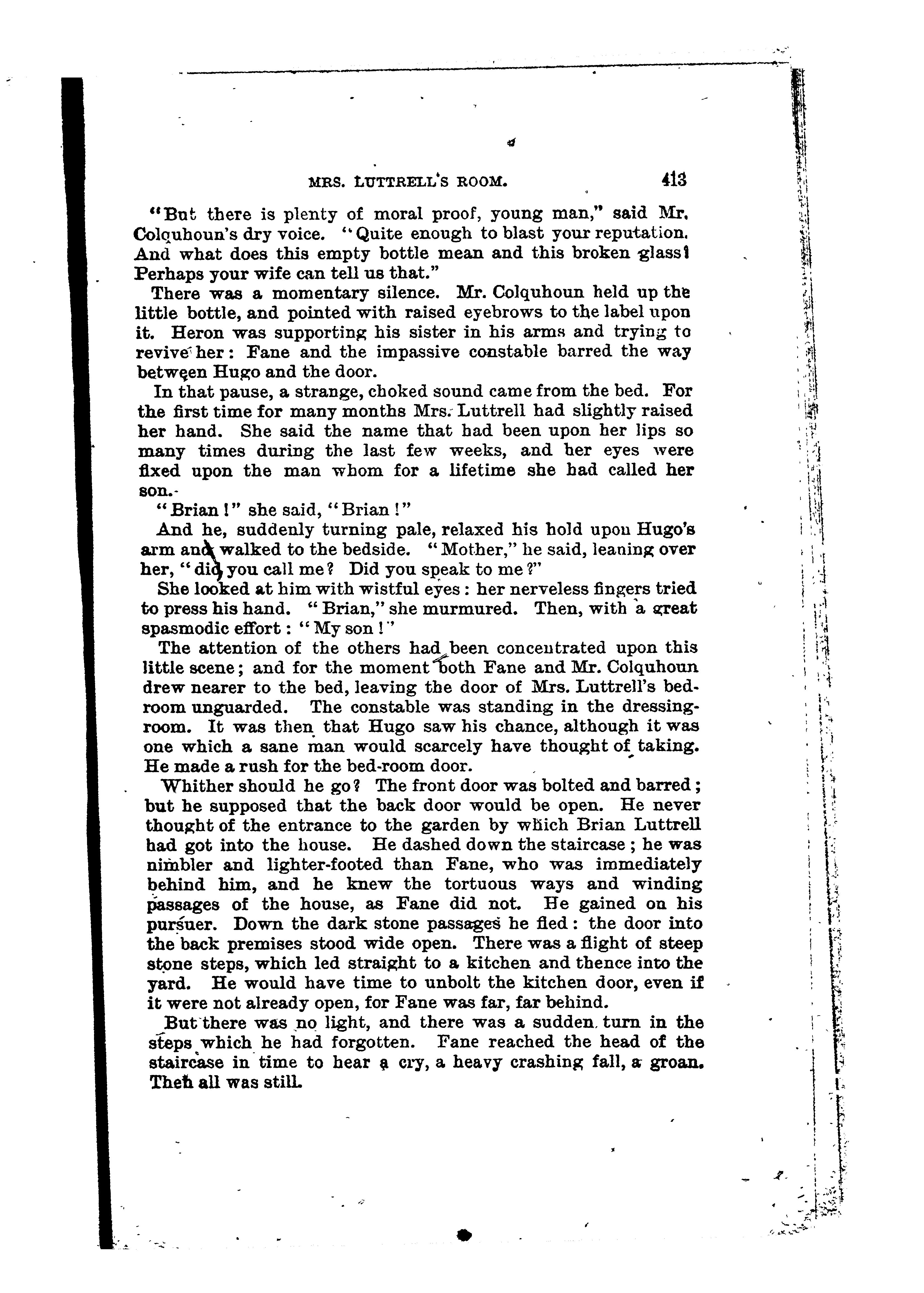 MRS. LUTTRELL'S ROOM. 413

"But there is plenty of moral proof, young man," said Mr. Colquhoun's dry voice. "Quite enough to blast your reputation. And what does this empty bottle mean and this broken glass? Perhaps your wife can tell us that."

There was a momentary silence. Mr. Colquhoun held up the little bottle, and pointed with raised eyebrows to the label upon it. Heron was supporting his sister in his arms and trying to revive her: Fane and the impassive constable barred the way between Hugo and the door.

In that pause, a strange, choked sound came from the bed. For the first time for many months Mrs. Luttrell had slightly raised her hand. She said the name that had been upon her lips so many times during the last few weeks, and her eyes were fixed upon the man whom for a lifetime she had called her son.

"Brian!" she said, "Brian!"

And he, suddenly turning pale, relaxed his hold upon Hugo's arm and walked to the bedside. "Mother," he said, leaning over her, "did you call me? Did you speak to me?"

She looked at him with wistful eyes: her nerveless fingers tried to press his hand. "Brian," she murmured. Then, with a great spasmodic effort: "My son!"

The attention of the others had been concentrated upon this little scene; and for the moment both Fane and Mr. Colquhoun drew nearer to the bed, leaving the door of Mrs. Luttrell's bedroom unguarded. The constable was standing in the dressing-room. It was then that Hugo saw his chance, although it was one which a sane man would scarcely have thought of taking. He made a rush for the bed-room door.

Whither should he go? The front door was bolted and barred; but he supposed that the back door would be open. He never thought of the entrance to the garden by which Brian Luttrell had got into the house. He dashed down the staircase; he was nimbler and lighter-footed than Fane, who was immediately behind him, and he knew the tortuous ways and winding passages of the house, as Fane did not. He gained on his pursuer. Down the dark stone passages he fled: the door into the back premises stood wide open. There was a flight of steep stone steps, which led straight to a kitchen and thence into the yard. He would have time to unbolt the kitchen door, even if it were not already open, for Fane was far, far behind.

But there was no light, and there was a sudden turn in the steps which he had forgotten. Fane reached the head of the staircase in time to hear a cry, a heavy crashing fall, a groan. Then all was still.